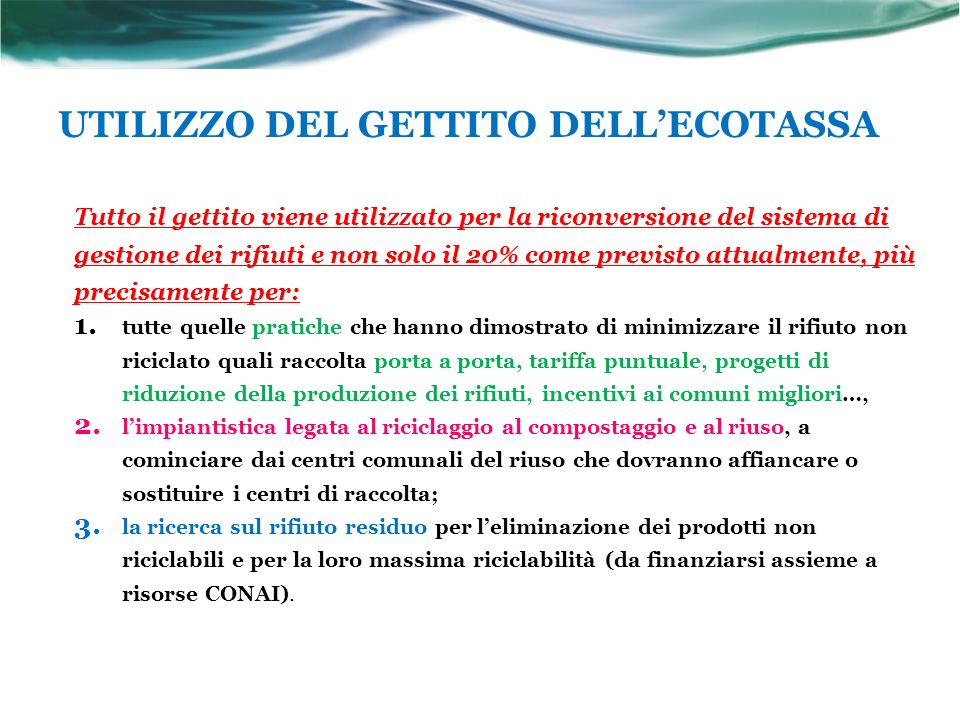 UTILIZZO DEL GETTITO DELL’ECOTASSA

Tutto il gettito viene utilizzato per la riconversione del sistema di gestione dei rifiuti e non solo il 20% come previsto attualmente, più precisamente per:

1. tutte quelle pratiche che hanno dimostrato di minimizzare il rifiuto non riciclato quali raccolta porta a porta, tariffa puntuale, progetti di riduzione della produzione dei rifiuti, incentivi ai comuni migliori…,

2. l’impiantistica legata al riciclaggio al compostaggio e al riuso, a cominciare dai centri comunali del riuso che dovranno affiancare o sostituire i centri di raccolta;

3. la ricerca sul rifiuto residuo per l’eliminazione dei prodotti non riciclabili e per la loro massima riciclabilità (da finanziarsi assieme a risorse CONAI).